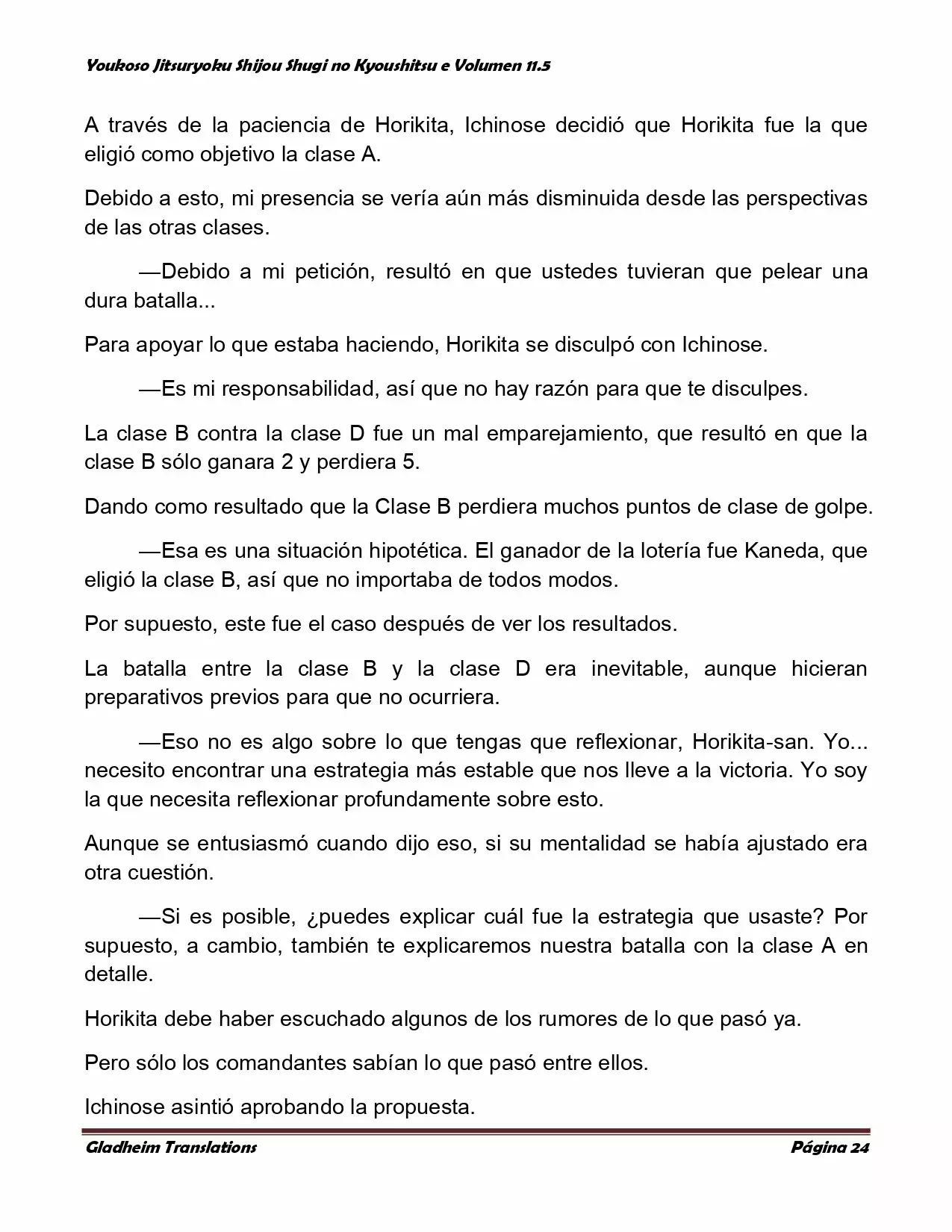 Youkoso Jitsuryoku Shijou Shugi no Kyoushitsu e Volumen 11.5

A través de la paciencia de Horikita, Ichinose decidió que Horikita fue la que eligió como objetivo la clase A.

Debido a esto, mi presencia se vería aún más disminuida desde las perspectivas de las otras clases.

—Debido a mi petición, resultó en que ustedes tuvieran que pelear una dura batalla...

Para apoyar lo que estaba haciendo, Horikita se disculpó con Ichinose.

—Es mi responsabilidad, así que no hay razón para que te disculpes.

La clase B contra la clase D fue un mal emparejamiento, que resultó en que la clase B sólo ganara 2 y perdiera 5.

Dando como resultado que la Clase B perdiera muchos puntos de clase de golpe.

—Esa es una situación hipotética. El ganador de la lotería fue Kaneda, que eligió la clase B, así que no importaba de todos modos.

Por supuesto, este fue el caso después de ver los resultados.

La batalla entre la clase B y la clase D era inevitable, aunque hicieran preparativos previos para que no ocurriera.

—Eso no es algo sobre lo que tengas que reflexionar, Horikita-san. Yo... necesito encontrar una estrategia más estable que nos lleve a la victoria. Yo soy la que necesita reflexionar profundamente sobre esto.

Aunque se entusiasmó cuando dijo eso, si su mentalidad se había ajustado era otra cuestión.

—Si es posible, ¿puedes explicar cuál fue la estrategia que usaste? Por supuesto, a cambio, también te explicaremos nuestra batalla con la clase A en detalle.

Horikita debe haber escuchado algunos de los rumores de lo que pasó ya.

Pero sólo los comandantes sabían lo que pasó entre ellos.

Ichinose asintió aprobando la propuesta.

Gladheim Translations

Página 24